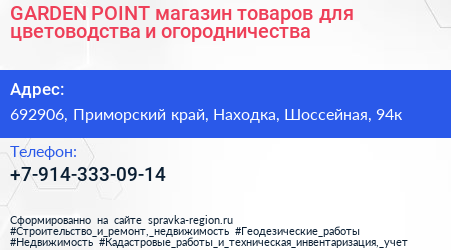 GARDEN POINT магазин товаров для цветоводства и огородничества

Адрес:

692906, Приморский край, Находка, Шоссейная, 94к

Телефон:

+7-914-333-09-14

Сформированно на сайте spravka-region.ru
#Строительство_и_ремонт,_недвижимость #Геодезические_работы
#Недвижимость #Кадастровые_работы_и_техническая_инвентаризация,_учет